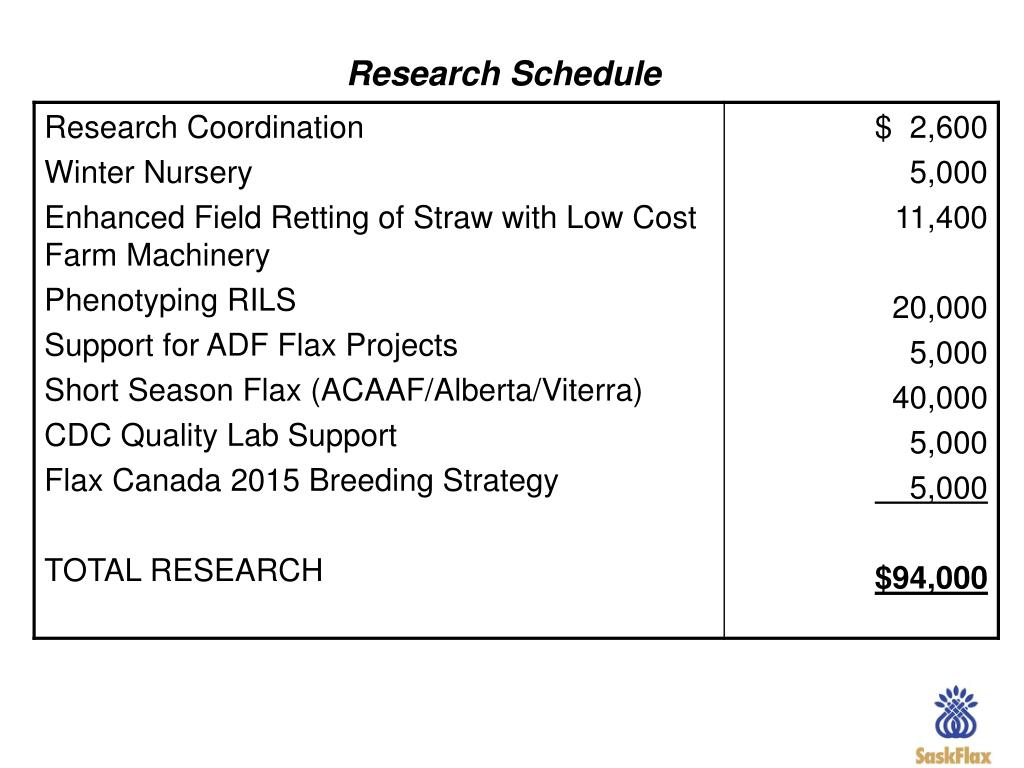 Research Schedule

| | |
|---|---|
| Research Coordination | \$ 2,600 |
| Winter Nursery | 5,000 |
| Enhanced Field Retting of Straw with Low Cost Farm Machinery | 11,400 |
| Phenotyping RILS | 20,000 |
| Support for ADF Flax Projects | 5,000 |
| Short Season Flax (ACAAF/Alberta/Viterra) | 40,000 |
| CDC Quality Lab Support | 5,000 |
| Flax Canada 2015 Breeding Strategy | 5,000 |
| TOTAL RESEARCH | \$94,000 |

SaskFlax